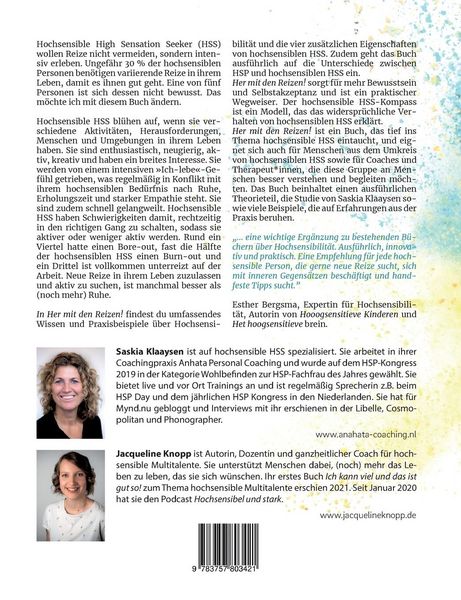 Hochsensible High Sensation Seeker (HSS) wollen Reize nicht vermeiden, sondern intensiv erleben. Ungefähr 30 % der hochsensiblen Personen benötigen variierende Reize in ihrem Leben, damit es ihnen gut geht. Eine von fünf Personen ist sich dessen nicht bewusst. Das möchte ich mit diesem Buch ändern.

Hochsensible HSS blühen auf, wenn sie verschiedene Aktivitäten, Herausforderungen, Menschen und Umgebungen in ihrem Leben haben. Sie sind enthusiastisch, neugierig, aktiv, kreativ und haben ein breites Interesse. Sie werden von einem intensiven »Ich-lebe«-Gefühl getrieben, was regelmäßig in Konflikt mit ihrem hochsensiblen Bedürfnis nach Ruhe, Erholungszeit und starker Empathie steht. Sie sind zudem schnell gelangweilt. Hochsensible HSS haben Schwierigkeiten damit, rechtzeitig in den richtigen Gang zu schalten, sodass sie aktiver oder weniger aktiv werden. Rund ein Viertel hatte einen Bore-out, fast die Hälfte der hochsensiblen HSS einen Burn-out und ein Drittel ist vollkommen unterreizt auf der Arbeit. Neue Reize in ihrem Leben zuzulassen und aktiv zu suchen, ist manchmal besser als (noch mehr) Ruhe.

In Her mit den Reizen! findest du umfassendes Wissen und Praxisbeispiele über Hochsensibilität und die vier zusätzlichen Eigenschaften von hochsensiblen HSS. Zudem geht das Buch ausführlich auf die Unterschiede zwischen HSP und hochsensiblen HSS ein.

Her mit den Reizen! sorgt für mehr Bewusstsein und Selbstakzeptanz und ist ein praktischer Wegweiser. Der hochsensible HSS-Kompass ist ein Modell, das das widersprüchliche Verhalten von hochsensiblen HSS erklärt.

Her mit den Reizen! ist ein Buch, das tief ins Thema hochsensible HSS eintaucht, und eignet sich auch für Menschen aus dem Umkreis von hochsensiblen HSS sowie für Coaches und Therapeut*innen, die diese Gruppe an Menschen besser verstehen und begleiten möchten. Das Buch beinhaltet einen ausführlichen Theorieteil, die Studie von Saskia Klaaysen sowie viele Beispiele, die auf Erfahrungen aus der Praxis beruhen.

„... eine wichtige Ergänzung zu bestehenden Büchern über Hochsensibilität. Ausführlich, innovativ und praktisch. Eine Empfehlung für jede hochsensible Person, die gerne neue Reize sucht, sich mit inneren Gegensätzen beschäftigt und handfeste Tipps sucht."

Esther Bergsma, Expertin für Hochsensibilität, Autorin von Hooogsensitieve Kinderen und Het hoogsensitieve brein.

Saskia Klaaysen ist auf hochsensible HSS spezialisiert. Sie arbeitet in ihrer Coachingpraxis Anhata Personal Coaching und wurde auf dem HSP-Kongress 2019 in der Kategorie Wohlbefinden zur HSP-Fachfrau des Jahres gewählt. Sie bietet live und vor Ort Trainings an und ist regelmäßig Sprecherin z.B. beim HSP Day und dem jährlichen HSP Kongress in den Niederlanden. Sie hat für Mynd.nu gebloggt und Interviews mit ihr erschienen in der Libelle, Cosmopolitan und Phonographer.

www.anahata-coaching.nl

Jacqueline Knopp ist Autorin, Dozentin und ganzheitlicher Coach für hochsensible Multitalente. Sie unterstützt Menschen dabei, (noch) mehr das Leben zu leben, das sie sich wünschen. Ihr erstes Buch Ich kann viel und das ist gut so! zum Thema hochsensible Multitalente erschien 2021. Seit Januar 2020 hat sie den Podcast Hochsensibel und stark.

www.jacquelineknopp.de

9 783757 803421